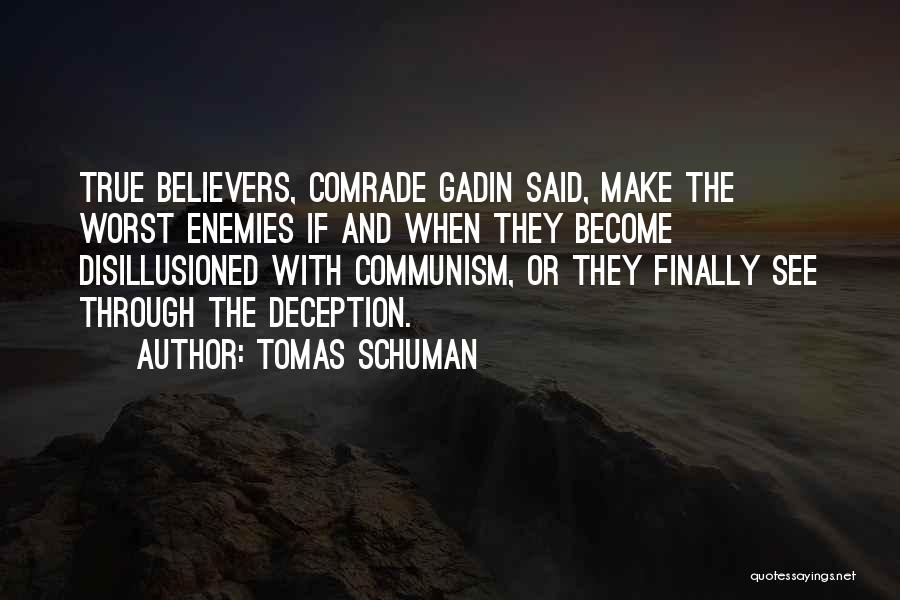 TRUE BELIEVERS, COMRADE GADIN SAID, MAKE THE WORST ENEMIES IF AND WHEN THEY BECOME DISILLUSIONED WITH COMMUNISM, OR THEY FINALLY SEE THROUGH THE DECEPTION.

AUTHOR: TOMAS SCHUMAN

quotessayings.net